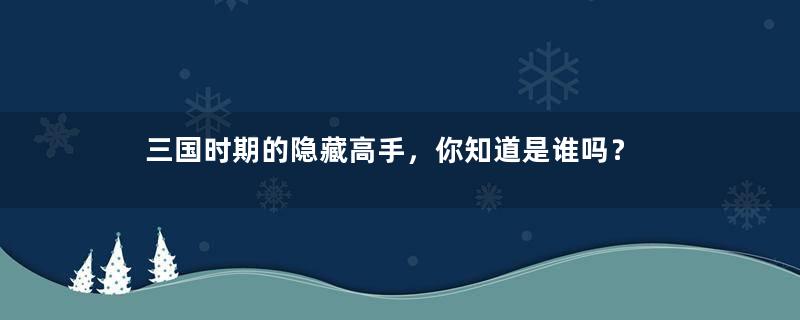 三国时期的隐藏高手，你知道是谁吗？